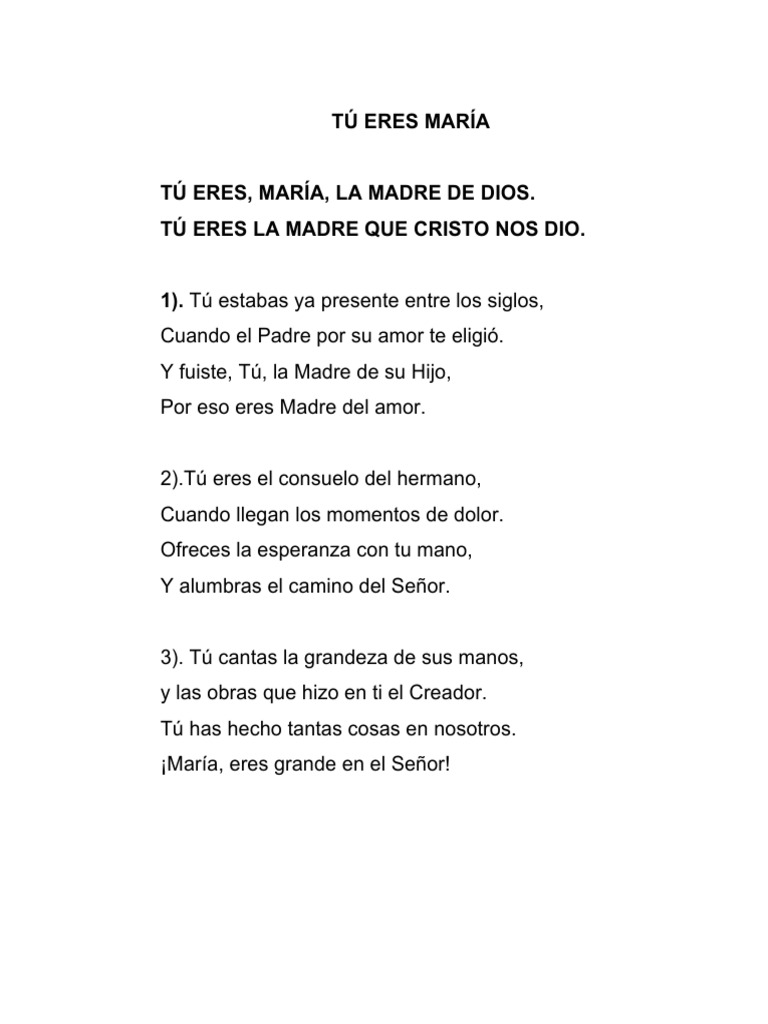 TÚ ERES MARÍA

TÚ ERES, MARÍA, LA MADRE DE DIOS.
TÚ ERES LA MADRE QUE CRISTO NOS DIO.

1). Tú estabas ya presente entre los siglos,
Cuando el Padre por su amor te eligió.
Y fuiste, Tú, la Madre de su Hijo,
Por eso eres Madre del amor.

2).Tú eres el consuelo del hermano,
Cuando llegan los momentos de dolor.
Ofreces la esperanza con tu mano,
Y alumbras el camino del Señor.

3). Tú cantas la grandeza de sus manos,
y las obras que hizo en ti el Creador.
Tú has hecho tantas cosas en nosotros.
¡María, eres grande en el Señor!